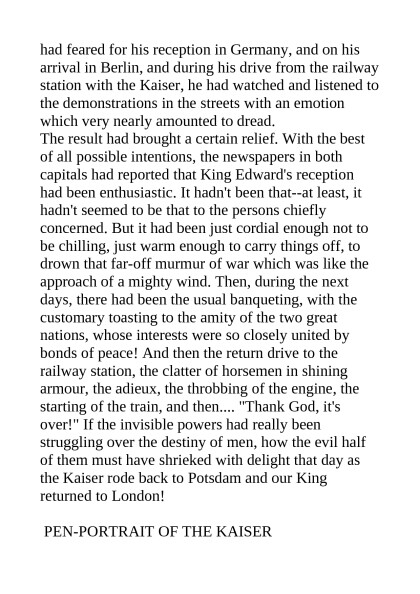 had feared for his reception in Germany, and on his arrival in Berlin, and during his drive from the railway station with the Kaiser, he had watched and listened to the demonstrations in the streets with an emotion which very nearly amounted to dread.
The result had brought a certain relief. With the best of all possible intentions, the newspapers in both capitals had reported that King Edward's reception had been enthusiastic. It hadn't been that--at least, it hadn't seemed to be that to the persons chiefly concerned. But it had been just cordial enough not to be chilling, just warm enough to carry things off, to drown that far-off murmur of war which was like the approach of a mighty wind. Then, during the next days, there had been the usual banqueting, with the customary toasting to the amity of the two great nations, whose interests were so closely united by bonds of peace! And then the return drive to the railway station, the clatter of horsemen in shining armour, the adieux, the throbbing of the engine, the starting of the train, and then.... "Thank God, it's over!" If the invisible powers had really been struggling over the destiny of men, how the evil half of them must have shrieked with delight that day as the Kaiser rode back to Potsdam and our King returned to London!

PEN-PORTRAIT OF THE KAISER